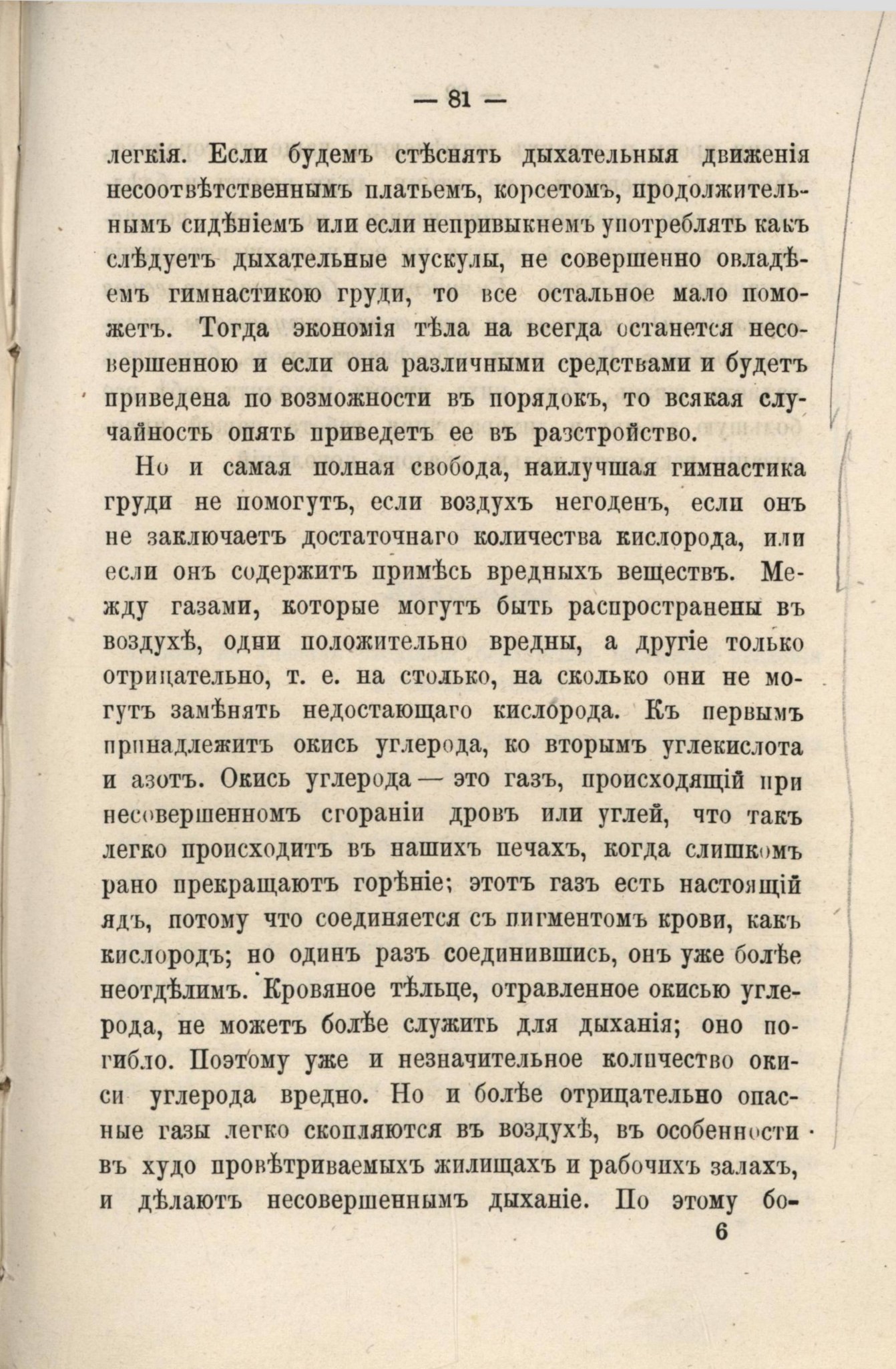 — 81 —

легкія. Если будемъ стѣснять дыхательныя движенія несоотвѣтственнымъ платьемъ, корсетомъ, продолжительнымъ сидѣніемъ или если непривыкнемъ употреблять какъ слѣдуетъ дыхательные мускулы, не совершенно овладѣемъ гимнастикою груди, то все остальное мало поможетъ. Тогда экономія тѣла на всегда останется несовершенною и если она различными средствами и будетъ приведена по возможности въ порядокъ, то всякая случайность опять приведетъ ее въ разстройство.

Но и самая полная свобода, наилучшая гимнастика груди не помогутъ, если воздухъ негоденъ, если онъ не заключаетъ достаточнаго количества кислорода, или если онъ содержитъ примѣсь вредныхъ веществъ. Между газами, которые могутъ быть распространены въ воздухѣ, одни положительно вредны, а другіе только отрицательно, т. е. на столько, на сколько они не могутъ замѣнять недостающаго кислорода. Къ первымъ принадлежитъ окись углерода, ко вторымъ углекислота и азотъ. Окись углерода — это газъ, происходящій при несовершенномъ сгораніи дровъ или углей, что такъ легко происходитъ въ нашихъ печахъ, когда слишкомъ рано прекращаютъ горѣніе; этотъ газъ есть настоящій ядъ, потому что соединяется съ пигментомъ крови, какъ кислородъ; но одинъ разъ соединившись, онъ уже болѣе неотдѣлимъ. Кровяное тѣльце, отравленное окисью углерода, не можетъ болѣе служить для дыханія; оно погибло. Поэтому уже и незначительное количество окиси углерода вредно. Но и болѣе отрицательно опасные газы легко скопляются въ воздухѣ, въ особенности въ худо провѣтриваемыхъ жилищахъ и рабочихъ залахъ, и дѣлаютъ несовершеннымъ дыханіе. По этому бо-

6